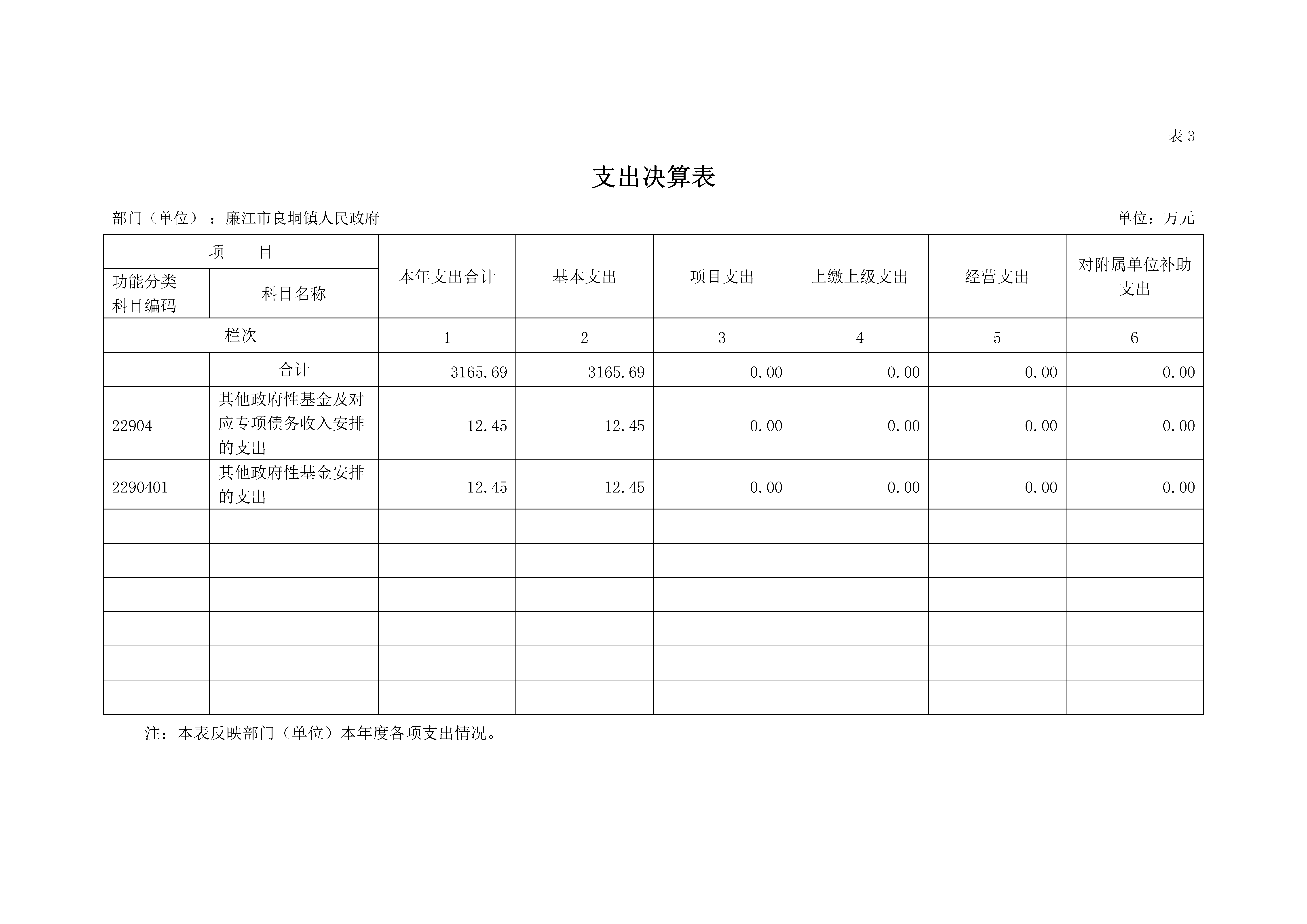 表 3

支出决算表

部门（单位）：廉江市良垌镇人民政府 单位：万元

| 项　　目 | | 本年支出合计 | 基本支出 | 项目支出 | 上缴上级支出 | 经营支出 | 对附属单位补助支出 |
|---|---|---|---|---|---|---|---|
| 功能分类科目编码 | 科目名称 | | | | | | |
| 栏次 | | 1 | 2 | 3 | 4 | 5 | 6 |
| | 合计 | 3165.69 | 3165.69 | 0.00 | 0.00 | 0.00 | 0.00 |
| 22904 | 其他政府性基金及对应专项债务收入安排的支出 | 12.45 | 12.45 | 0.00 | 0.00 | 0.00 | 0.00 |
| 2290401 | 其他政府性基金安排的支出 | 12.45 | 12.45 | 0.00 | 0.00 | 0.00 | 0.00 |
| | | | | | | | |
| | | | | | | | |
| | | | | | | | |
| | | | | | | | |
| | | | | | | | |
| | | | | | | | |

注：本表反映部门（单位）本年度各项支出情况。